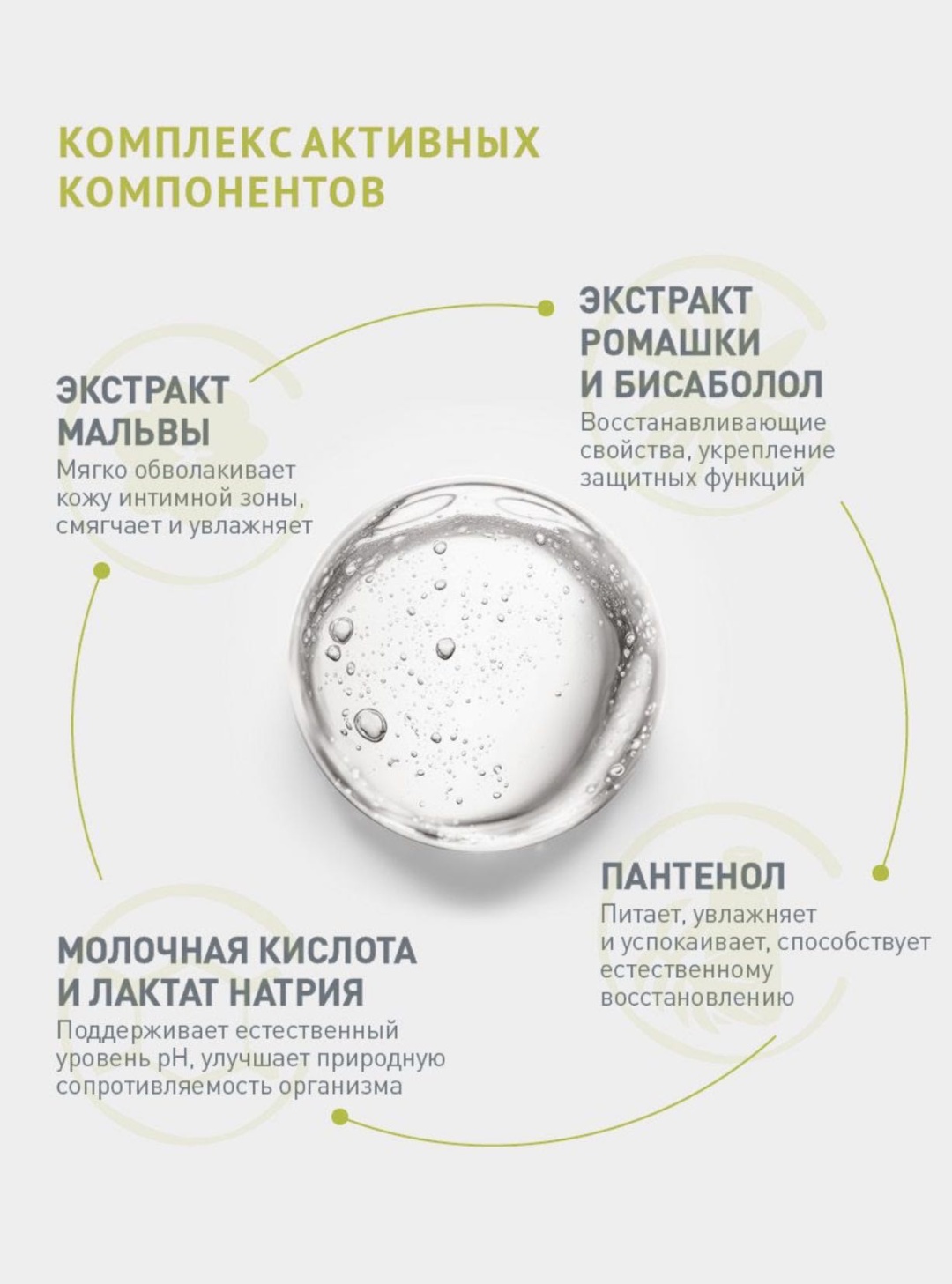 КОМПЛЕКС АКТИВНЫХ КОМПОНЕНТОВ

ЭКСТРАКТ МАЛЬВЫ
Мягко обволакивает кожу интимной зоны, смягчает и увлажняет

ЭКСТРАКТ РОМАШКИ И БИСАБОЛОЛ
Восстанавливающие свойства, укрепление защитных функций

ПАНТЕНОЛ
Питает, увлажняет и успокаивает, способствует естественному восстановлению

МОЛОЧНАЯ КИСЛОТА И ЛАКТАТ НАТРИЯ
Поддерживает естественный уровень pH, улучшает природную сопротивляемость организма